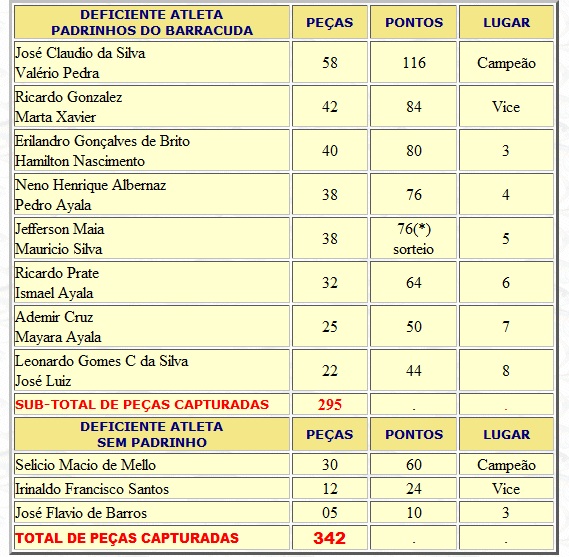 | DEFICIENTE ATLETA PADRINHOS DO BARRACUDA | PEÇAS | PONTOS | LUGAR |
|---|---|---|---|
| José Claudio da Silva Valério Pedra | 58 | 116 | Campeão |
| Ricardo Gonzalez Marta Xavier | 42 | 84 | Vice |
| Erilandro Gonçalves de Brito Hamilton Nascimento | 40 | 80 | 3 |
| Neno Henrique Albernaz Pedro Ayala | 38 | 76 | 4 |
| Jefferson Maia Mauricio Silva | 38 | 76(*) sorteio | 5 |
| Ricardo Prate Ismael Ayala | 32 | 64 | 6 |
| Ademir Cruz Mayara Ayala | 25 | 50 | 7 |
| Leonardo Gomes C da Silva José Luiz | 22 | 44 | 8 |
| SUB-TOTAL DE PEÇAS CAPTURADAS | 295 | . | . |
| DEFICIENTE ATLETA SEM PADRINHO | PEÇAS | PONTOS | LUGAR |
| Selicio Macio de Mello | 30 | 60 | Campeão |
| Irinaldo Francisco Santos | 12 | 24 | Vice |
| José Flavio de Barros | 05 | 10 | 3 |
| TOTAL DE PEÇAS CAPTURADAS | 342 | . | . |